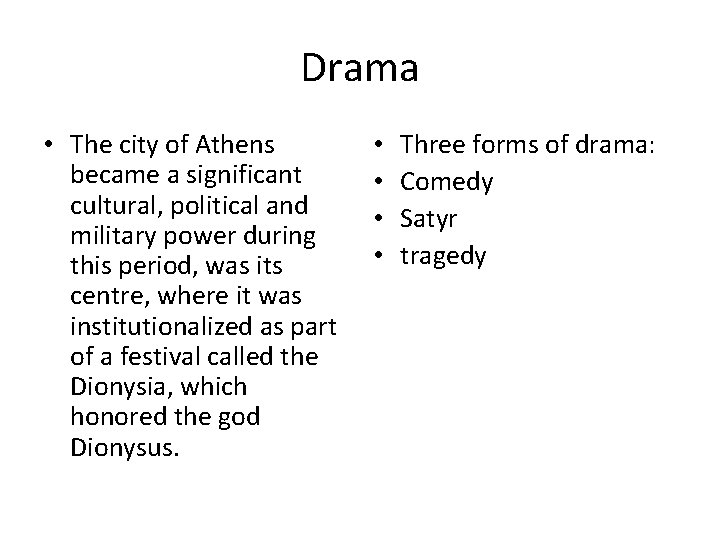 Drama

• The city of Athens became a significant cultural, political and military power during this period, was its centre, where it was institutionalized as part of a festival called the Dionysia, which honored the god Dionysus.

• Three forms of drama:
• Comedy
• Satyr
• tragedy